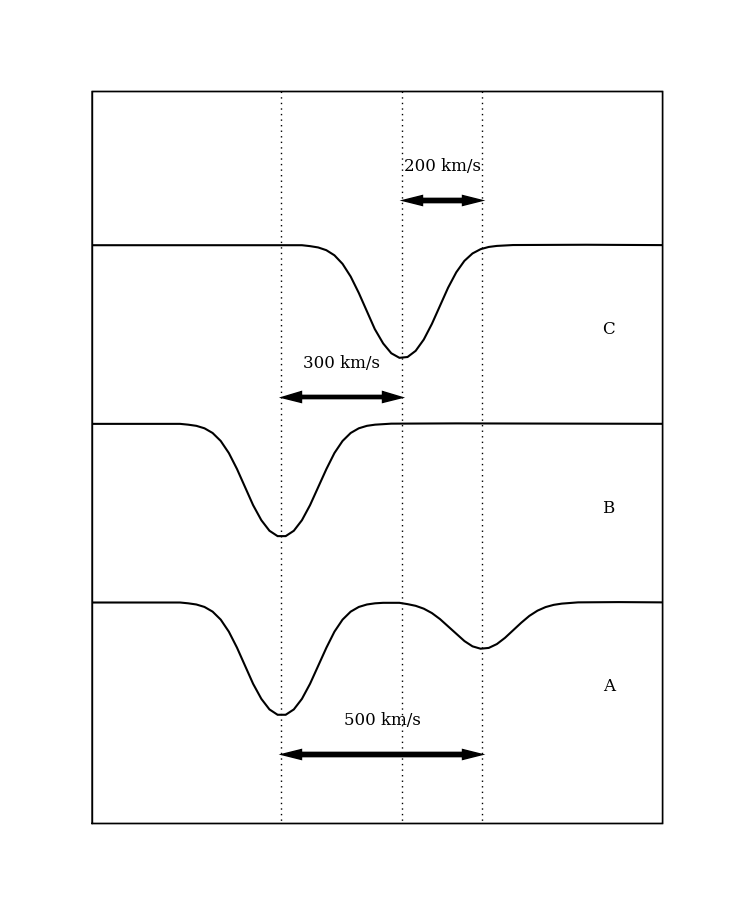 200 km/s

C

300 km/s

B

A

500 km/s